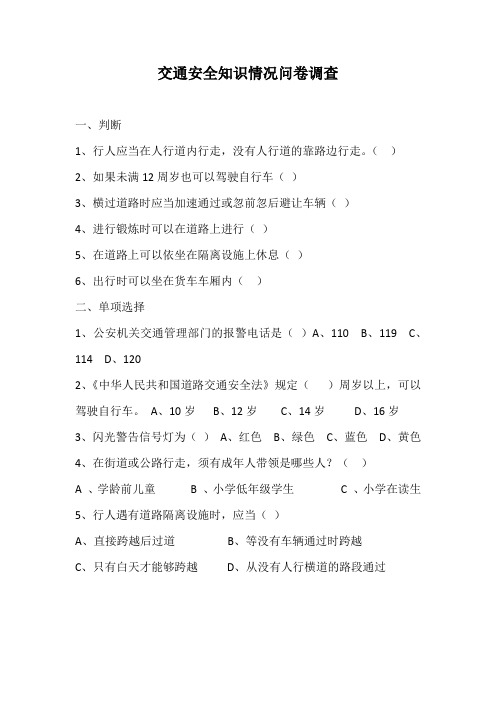 交通安全知识情况问卷调查

一、判断

1、行人应当在人行道内行走，没有人行道的靠路边行走。（ ）

2、如果未满 12 周岁也可以驾驶自行车（ ）

3、横过道路时应当加速通过或忽前忽后避让车辆（ ）

4、进行锻炼时可以在道路上进行（ ）

5、在道路上可以依坐在隔离设施上休息（ ）

6、出行时可以坐在货车车厢内（ ）

二、单项选择

1、公安机关交通管理部门的报警电话是（ ）A、110 B、119 C、114 D、120

2、《中华人民共和国道路交通安全法》规定（ ）周岁以上，可以驾驶自行车。 A、10 岁 B、12 岁 C、14 岁 D、16 岁

3、闪光警告信号灯为（ ） A、红色 B、绿色 C、蓝色 D、黄色

4、在街道或公路行走，须有成年人带领是哪些人？（ ）

A 、学龄前儿童 B 、小学低年级学生 C 、小学在读生

5、行人遇有道路隔离设施时，应当（ ）

A、直接跨越后过道 B、等没有车辆通过时跨越

C、只有白天才能够跨越 D、从没有人行横道的路段通过